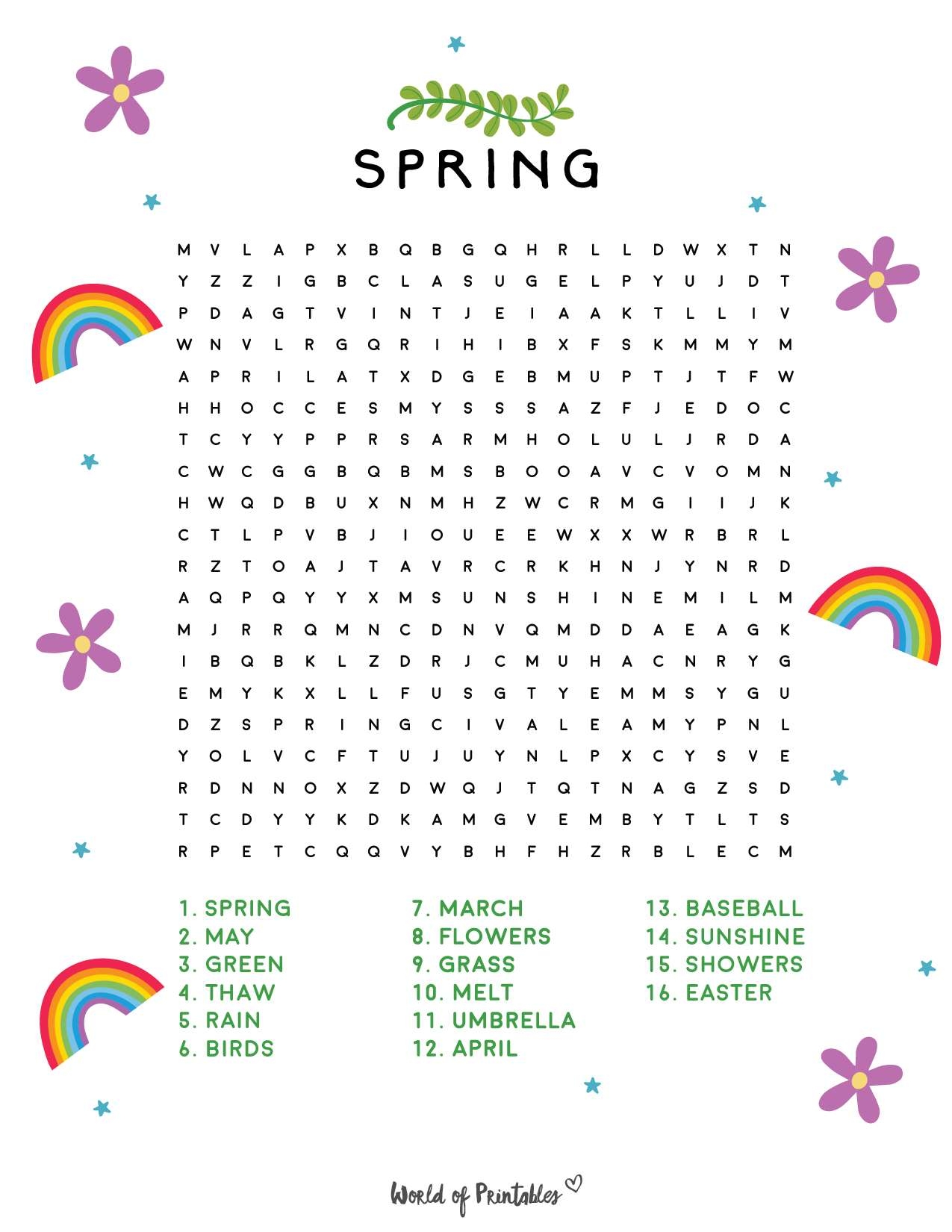 SPRING

M V L A P X B Q B G Q H R L L D W X T N
Y Z Z I G B C L A S U G E L P Y U J D T
P D A G T V I N T J E I A A K T L L I V
W N V L R G Q R I H I B X F S K M M Y M
A P R I L A T X D G E B M U P T J T F W
H H O C C E S M Y S S S A Z F J E D O C
T C Y Y P P R S A R M H O L U L J R D A
C W C G G B Q B M S B O O A V C V O M N
H W Q D B U X N M H Z W C R M G I I J K
C T L P V B J I O U E E W X X W R B R L
R Z T O A J T A V R C R K H N J Y N R D
A Q P Q Y Y X M S U N S H I N E M I L M
M J R R Q M N C D N V Q M D D A E A G K
I B Q B K L Z D R J C M U H A C N R Y G
E M Y K X L L F U S G T Y E M M S Y G U
D Z S P R I N G C I V A L E A M Y P N L
Y O L V C F T U J U Y N L P X C Y S V E
R D N N O X Z D W Q J T Q T N A G Z S D
T C D Y Y K D K A M G V E M B Y T L T S
R P E T C Q Q V Y B H F H Z R B L E C M

1. SPRING
2. MAY
3. GREEN
4. THAW
5. RAIN
6. BIRDS

7. MARCH
8. FLOWERS
9. GRASS
10. MELT
11. UMBRELLA
12. APRIL

13. BASEBALL
14. SUNSHINE
15. SHOWERS
16. EASTER

World of Printables